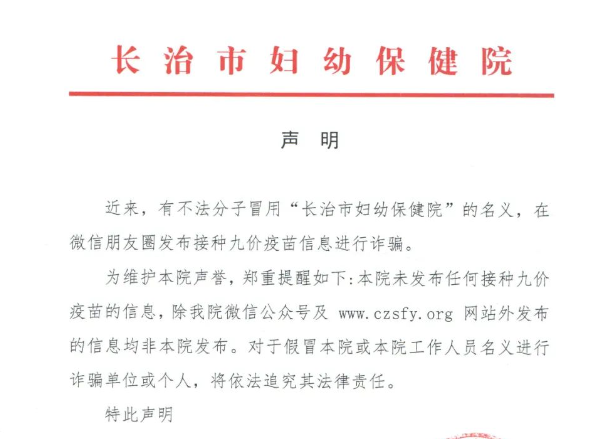 长治市妇幼保健院

声 明

近来，有不法分子冒用“长治市妇幼保健院”的名义，在微信朋友圈发布接种九价疫苗信息进行诈骗。

为维护本院声誉，郑重提醒如下：本院未发布任何接种九价疫苗的信息，除我院微信公众号及 www.czsfy.org 网站外发布的信息均非本院发布。对于假冒本院或本院工作人员名义进行诈骗单位或个人，将依法追究其法律责任。

特此声明